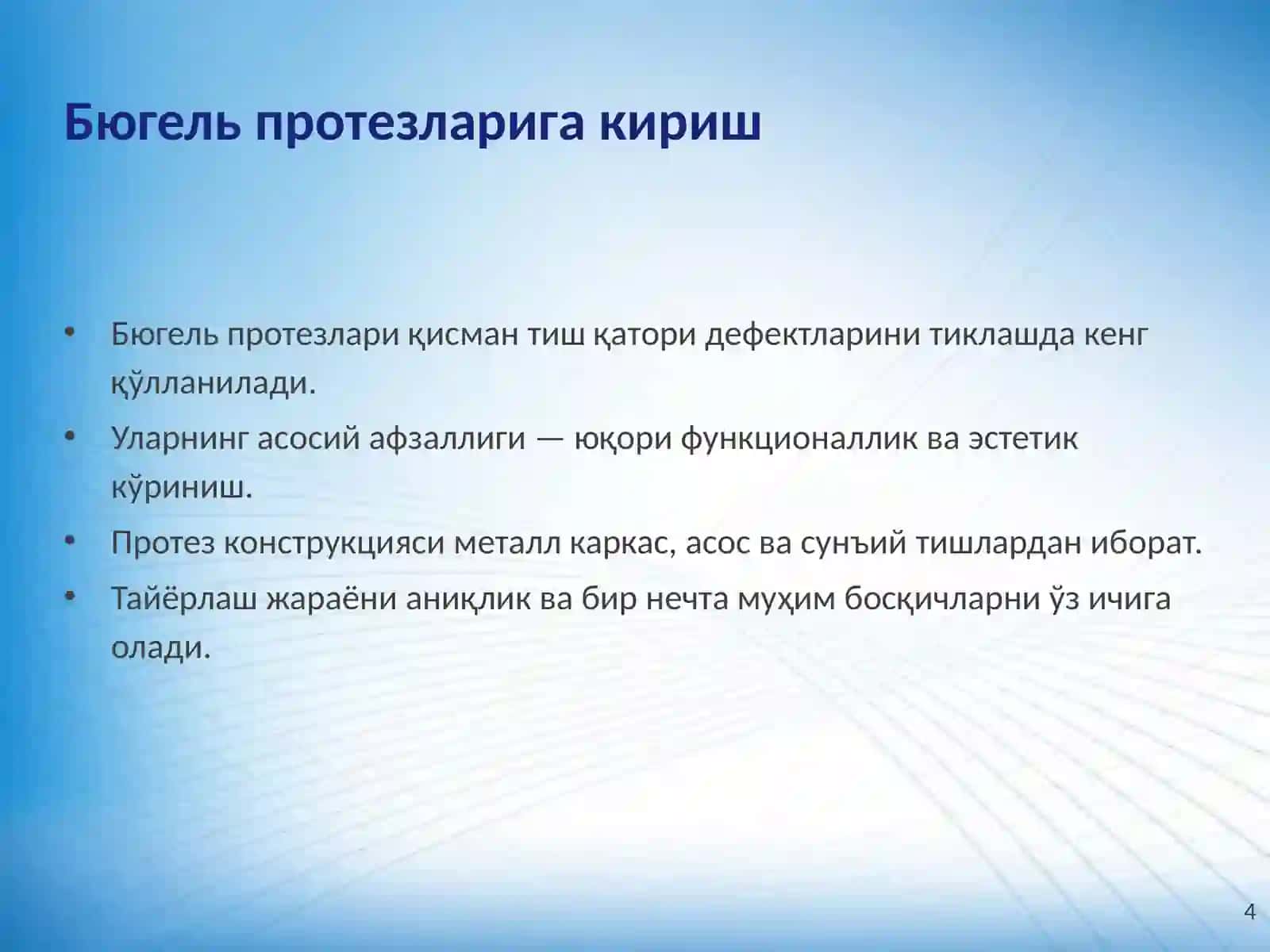 Бюгель протезларига кириш

• Бюгель протезлари қисман тиш қатори дефектларини тиклашда кенг қўлланилади.
• Уларнинг асосий афзаллиги — юқори функционаллик ва эстетик кўриниш.
• Протез конструкцияси металл каркас, асос ва сунъий тишлардан иборат.
• Тайёрлаш жараёни аниқлик ва бир нечта муҳим босқичларни ўз ичига олади.

4